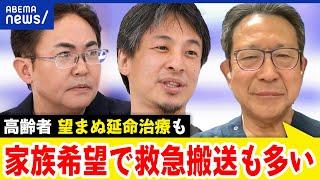 ABEMA news/

高齢者 望まぬ延命治療も

家族希望で救急搬送も多い